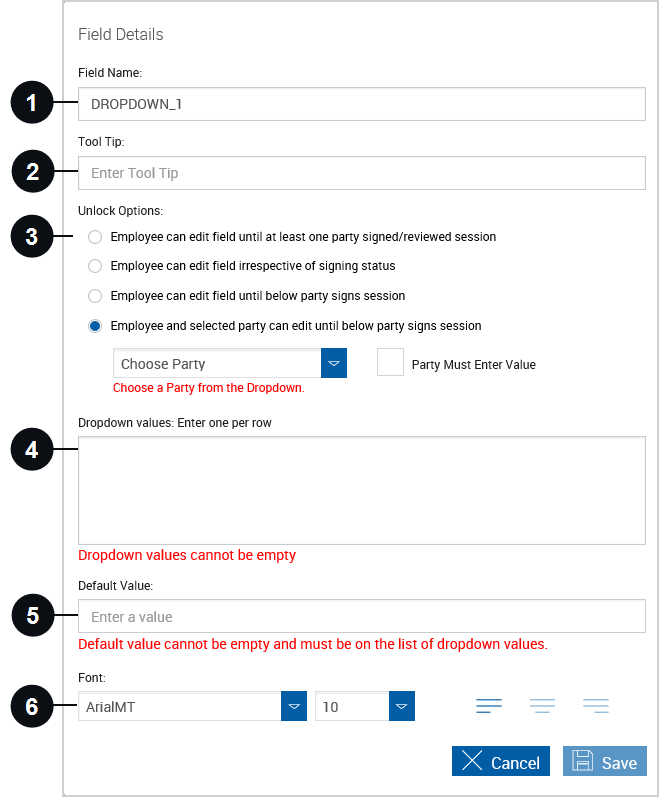 Field Details

Field Name:

1

DROPDOWN_1

Tool Tip:

2

Enter Tool Tip

Unlock Options:

3

Employee can edit field until at least one party signed/reviewed session

Employee can edit field irrespective of signing status

Employee can edit field until below party signs session

Employee and selected party can edit until below party signs session

Choose Party

Party Must Enter Value

Choose a Party from the Dropdown.

Dropdown values: Enter one per row

4

Dropdown values cannot be empty

Default Value:

5

Enter a value

Default value cannot be empty and must be on the list of dropdown values.

Font:

6

ArialMT

10

Cancel

Save